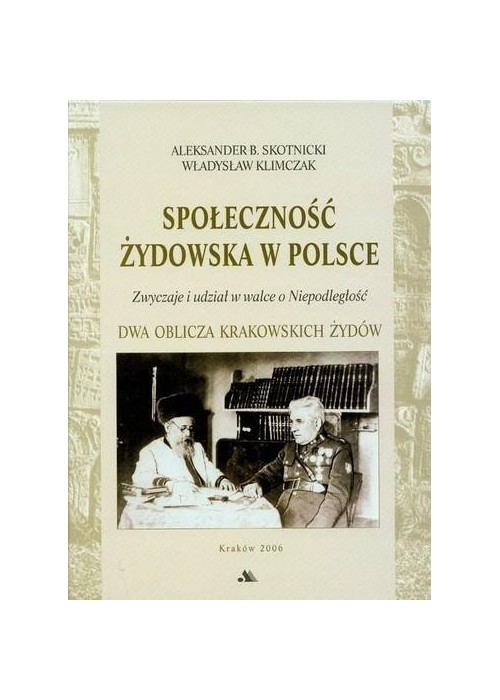 ALEKSANDER B. SKOTNICKI
WŁADYSŁAW KLIMCZAK

SPOŁECZNOŚĆ ŻYDOWSKA W POLSCE

Zwyczaje i udział w walce o Niepodległość

DWA OBLICZA KRAKOWSKICH ŻYDÓW

Kraków 2006